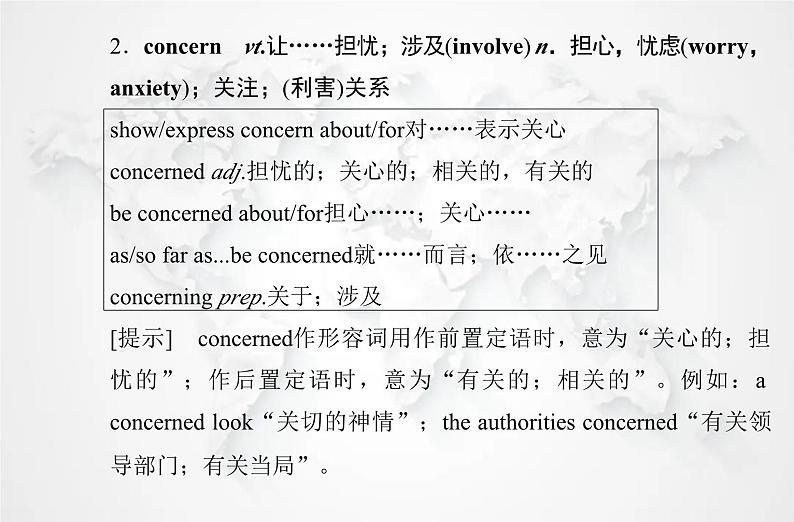 2．concern　vt.让……担忧；涉及(involve) n．担心，忧虑(worry，anxiety)；关注；(利害)关系

show/express concern about/for对……表示关心
concerned adj.担忧的；关心的；相关的，有关的
be concerned about/for担心……；关心……
as/so far as...be concerned就……而言；依……之见
concerning prep.关于；涉及

[提示]　concerned作形容词用作前置定语时，意为“关心的；担忧的”；作后置定语时，意为“有关的；相关的”。例如：a concerned look“关切的神情”；the authorities concerned“有关领导部门；有关当局”。